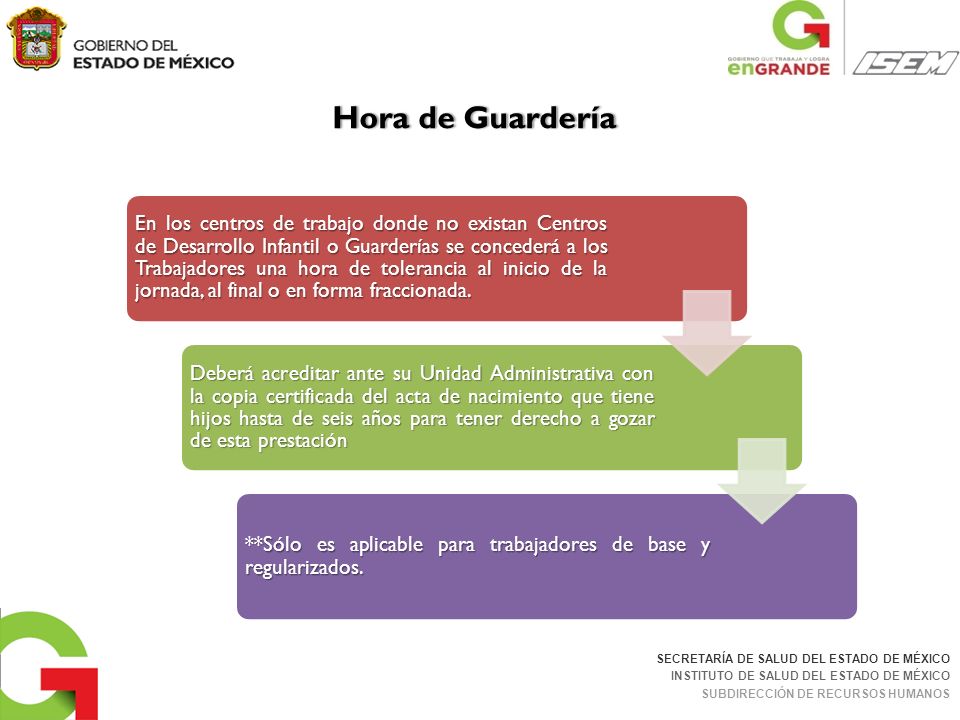 GOBIERNO DEL
ESTADO DE MÉXICO

GOBIERNO QUE TRABAJA Y LOGRA
enGRANDE

ISEM

Hora de Guardería

En los centros de trabajo donde no existan Centros de Desarrollo Infantil o Guarderías se concederá a los Trabajadores una hora de tolerancia al inicio de la jornada, al final o en forma fraccionada.

Deberá acreditar ante su Unidad Administrativa con la copia certificada del acta de nacimiento que tiene hijos hasta de seis años para tener derecho a gozar de esta prestación

**Sólo es aplicable para trabajadores de base y regularizados.

SECRETARÍA DE SALUD DEL ESTADO DE MÉXICO
INSTITUTO DE SALUD DEL ESTADO DE MÉXICO
SUBDIRECCIÓN DE RECURSOS HUMANOS